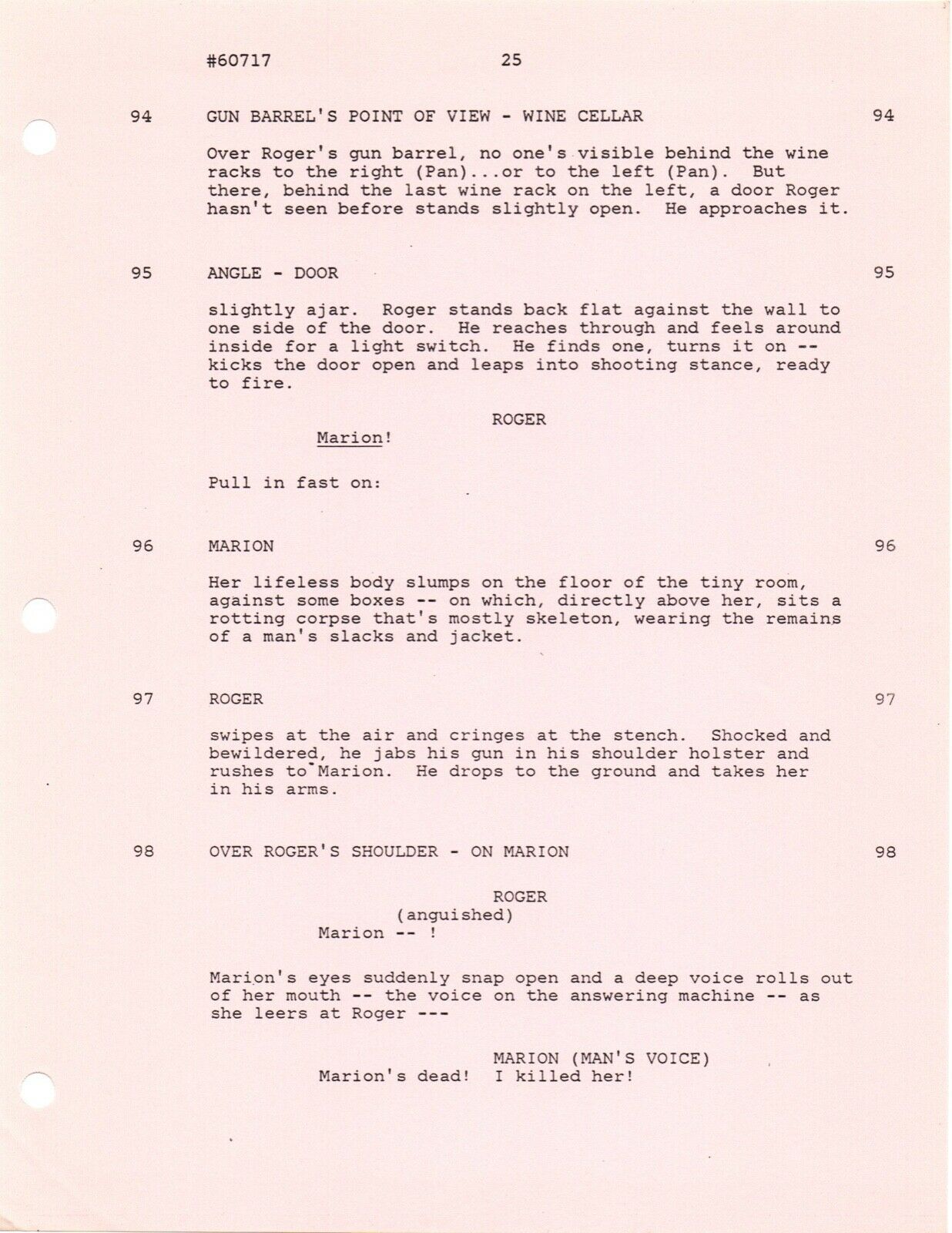 #60717 25

94 GUN BARREL'S POINT OF VIEW - WINE CELLAR 94

Over Roger's gun barrel, no one's visible behind the wine racks to the right (Pan)...or to the left (Pan). But there, behind the last wine rack on the left, a door Roger hasn't seen before stands slightly open. He approaches it.

95 ANGLE - DOOR 95

slightly ajar. Roger stands back flat against the wall to one side of the door. He reaches through and feels around inside for a light switch. He finds one, turns it on -- kicks the door open and leaps into shooting stance, ready to fire.

ROGER
Marion!

Pull in fast on:

96 MARION 96

Her lifeless body slumps on the floor of the tiny room, against some boxes -- on which, directly above her, sits a rotting corpse that's mostly skeleton, wearing the remains of a man's slacks and jacket.

97 ROGER 97

swipes at the air and cringes at the stench. Shocked and bewildered, he jabs his gun in his shoulder holster and rushes to Marion. He drops to the ground and takes her in his arms.

98 OVER ROGER'S SHOULDER - ON MARION 98

ROGER
(anguished)
Marion -- !

Marion's eyes suddenly snap open and a deep voice rolls out of her mouth -- the voice on the answering machine -- as she leers at Roger ---

MARION (MAN'S VOICE)
Marion's dead! I killed her!